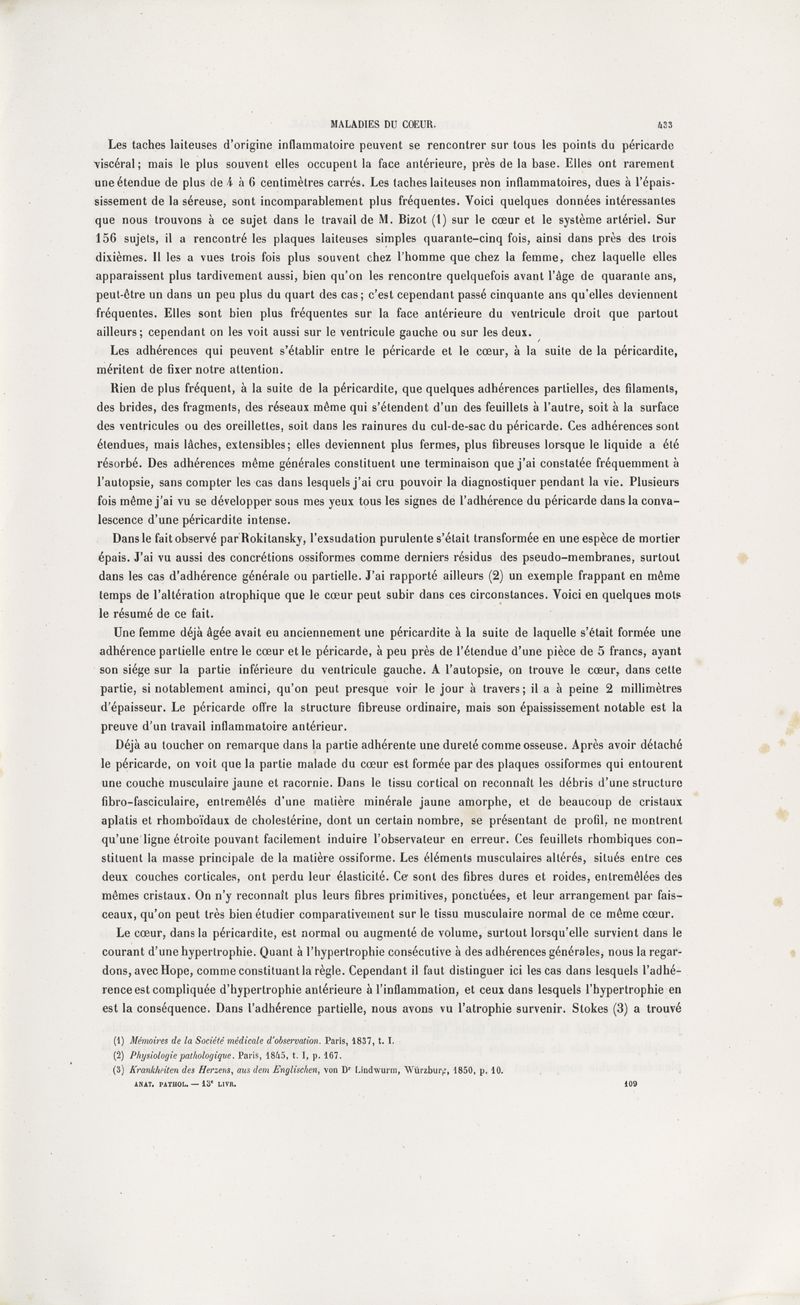 MALADIES DU CŒUR. 433

Les taches laiteuses d'origine inflammatoire peuvent se rencontrer sur tous les points du péricarde viscéral; mais le plus souvent elles occupent la face antérieure, près de la base. Elles ont rarement une étendue de plus de 4 à 6 centimètres carrés. Les taches laiteuses non inflammatoires, dues à l'épaississement de la séreuse, sont incomparablement plus fréquentes. Voici quelques données intéressantes que nous trouvons à ce sujet dans le travail de M. Bizot (1) sur le cœur et le système artériel. Sur 156 sujets, il a rencontré les plaques laiteuses simples quarante-cinq fois, ainsi dans près des trois dixièmes. Il les a vues trois fois plus souvent chez l'homme que chez la femme, chez laquelle elles apparaissent plus tardivement aussi, bien qu'on les rencontre quelquefois avant l'âge de quarante ans, peut-être un dans un peu plus du quart des cas; c'est cependant passé cinquante ans qu'elles deviennent fréquentes. Elles sont bien plus fréquentes sur la face antérieure du ventricule droit que partout ailleurs; cependant on les voit aussi sur le ventricule gauche ou sur les deux.

Les adhérences qui peuvent s'établir entre le péricarde et le cœur, à la suite de la péricardite, méritent de fixer notre attention.

Rien de plus fréquent, à la suite de la péricardite, que quelques adhérences partielles, des filaments, des brides, des fragments, des réseaux même qui s'étendent d'un des feuillets à l'autre, soit à la surface des ventricules ou des oreillettes, soit dans les rainures du cul-de-sac du péricarde. Ces adhérences sont étendues, mais lâches, extensibles; elles deviennent plus fermes, plus fibreuses lorsque le liquide a été résorbé. Des adhérences même générales constituent une terminaison que j'ai constatée fréquemment à l'autopsie, sans compter les cas dans lesquels j'ai cru pouvoir la diagnostiquer pendant la vie. Plusieurs fois même j'ai vu se développer sous mes yeux tous les signes de l'adhérence du péricarde dans la convalescence d'une péricardite intense.

Dans le fait observé par Rokitansky, l'exsudation purulente s'était transformée en une espèce de mortier épais. J'ai vu aussi des concrétions ossiformes comme derniers résidus des pseudo-membranes, surtout dans les cas d'adhérence générale ou partielle. J'ai rapporté ailleurs (2) un exemple frappant en même temps de l'altération atrophique que le cœur peut subir dans ces circonstances. Voici en quelques mots le résumé de ce fait.

Une femme déjà âgée avait eu anciennement une péricardite à la suite de laquelle s'était formée une adhérence partielle entre le cœur et le péricarde, à peu près de l'étendue d'une pièce de 5 francs, ayant son siége sur la partie inférieure du ventricule gauche. A l'autopsie, on trouve le cœur, dans cette partie, si notablement aminci, qu'on peut presque voir le jour à travers; il a à peine 2 millimètres d'épaisseur. Le péricarde offre la structure fibreuse ordinaire, mais son épaississement notable est la preuve d'un travail inflammatoire antérieur.

Déjà au toucher on remarque dans la partie adhérente une dureté comme osseuse. Après avoir détaché le péricarde, on voit que la partie malade du cœur est formée par des plaques ossiformes qui entourent une couche musculaire jaune et racornie. Dans le tissu cortical on reconnaît les débris d'une structure fibro-fasciculaire, entremêlés d'une matière minérale jaune amorphe, et de beaucoup de cristaux aplatis et rhomboïdaux de cholestérine, dont un certain nombre, se présentant de profil, ne montrent qu'une ligne étroite pouvant facilement induire l'observateur en erreur. Ces feuillets rhombiques constituent la masse principale de la matière ossiforme. Les éléments musculaires altérés, situés entre ces deux couches corticales, ont perdu leur élasticité. Ce sont des fibres dures et roides, entremêlées des mêmes cristaux. On n'y reconnaît plus leurs fibres primitives, ponctuées, et leur arrangement par faisceaux, qu'on peut très bien étudier comparativement sur le tissu musculaire normal de ce même cœur.

Le cœur, dans la péricardite, est normal ou augmenté de volume, surtout lorsqu'elle survient dans le courant d'une hypertrophie. Quant à l'hypertrophie consécutive à des adhérences générales, nous la regardons, avec Hope, comme constituant la règle. Cependant il faut distinguer ici les cas dans lesquels l'adhérence est compliquée d'hypertrophie antérieure à l'inflammation, et ceux dans lesquels l'hypertrophie en est la conséquence. Dans l'adhérence partielle, nous avons vu l'atrophie survenir. Stokes (3) a trouvé

(1) Mémoires de la Société médicale d'observation. Paris, 1837, t. I.
(2) Physiologie pathologique. Paris, 1845, t. I, p. 167.
(3) Krankheiten des Herzens, aus dem Englischen, von Dr Lindwurm, Würzburg, 1850, p. 10.
ANAT. PATHOL. — 13e LIVR. 109